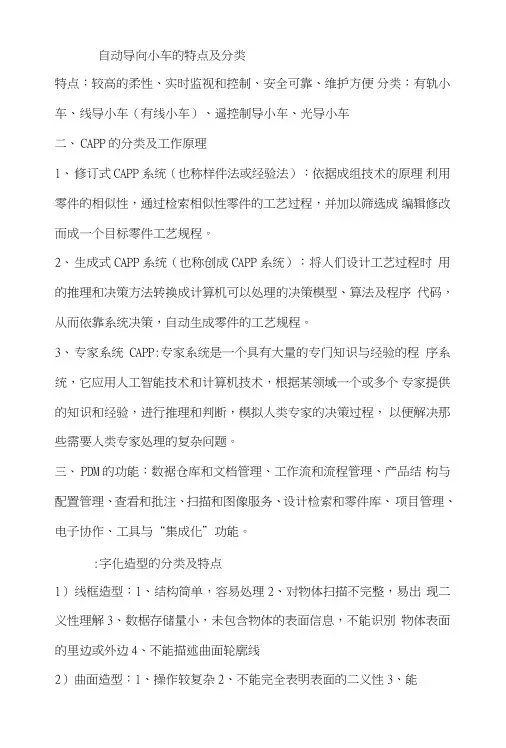 自动导向小车的特点及分类

特点：较高的柔性、实时监视和控制、安全可靠、维护方便 分类：有轨小车、线导小车（有线小车）、遥控制导小车、光导小车

二、CAPP的分类及工作原理

1、修订式CAPP系统（也称样件法或经验法）：依据成组技术的原理 利用零件的相似性，通过检索相似性零件的工艺过程，并加以筛选成 编辑修改而成一个目标零件工艺规程。

2、生成式CAPP系统（也称创成CAPP系统）：将人们设计工艺过程时 用的推理和决策方法转换成计算机可以处理的决策模型、算法及程序 代码，从而依靠系统决策，自动生成零件的工艺规程。

3、专家系统 CAPP:专家系统是一个具有大量的专门知识与经验的程 序系统，它应用人工智能技术和计算机技术，根据某领域一个或多个 专家提供的知识和经验，进行推理和判断，模拟人类专家的决策过程， 以便解决那些需要人类专家处理的复杂问题。

三、PDM的功能：数据仓库和文档管理、工作流和流程管理、产品结 构与配置管理、查看和批注、扫描和图像服务、设计检索和零件库、项目管理、电子协作、工具与“集成化”功能。

:字化造型的分类及特点

1）线框造型：1、结构简单，容易处理 2、对物体扫描不完整，易出 现二义性理解 3、数据存储量小，未包含物体的表面信息，不能识别 物体表面的里边或外边 4、不能描述曲面轮廓线

2）曲面造型：1、操作较复杂 2、不能完全表明表面的二义性 3、能